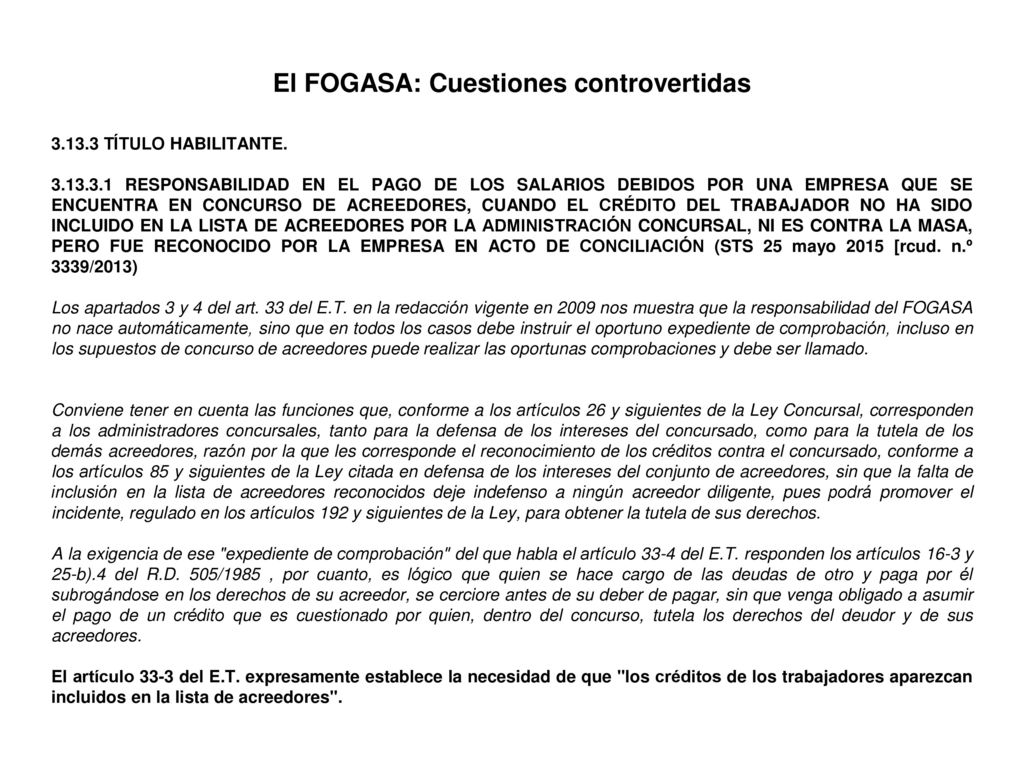 El FOGASA: Cuestiones controvertidas

3.13.3 TÍTULO HABILITANTE.

3.13.3.1 RESPONSABILIDAD EN EL PAGO DE LOS SALARIOS DEBIDOS POR UNA EMPRESA QUE SE ENCUENTRA EN CONCURSO DE ACREEDORES, CUANDO EL CRÉDITO DEL TRABAJADOR NO HA SIDO INCLUIDO EN LA LISTA DE ACREEDORES POR LA ADMINISTRACIÓN CONCURSAL, NI ES CONTRA LA MASA, PERO FUE RECONOCIDO POR LA EMPRESA EN ACTO DE CONCILIACIÓN (STS 25 mayo 2015 [rcud. n.º 3339/2013)

Los apartados 3 y 4 del art. 33 del E.T. en la redacción vigente en 2009 nos muestra que la responsabilidad del FOGASA no nace automáticamente, sino que en todos los casos debe instruir el oportuno expediente de comprobación, incluso en los supuestos de concurso de acreedores puede realizar las oportunas comprobaciones y debe ser llamado.

Conviene tener en cuenta las funciones que, conforme a los artículos 26 y siguientes de la Ley Concursal, corresponden a los administradores concursales, tanto para la defensa de los intereses del concursado, como para la tutela de los demás acreedores, razón por la que les corresponde el reconocimiento de los créditos contra el concursado, conforme a los artículos 85 y siguientes de la Ley citada en defensa de los intereses del conjunto de acreedores, sin que la falta de inclusión en la lista de acreedores reconocidos deje indefenso a ningún acreedor diligente, pues podrá promover el incidente, regulado en los artículos 192 y siguientes de la Ley, para obtener la tutela de sus derechos.

A la exigencia de ese "expediente de comprobación" del que habla el artículo 33-4 del E.T. responden los artículos 16-3 y 25-b).4 del R.D. 505/1985 , por cuanto, es lógico que quien se hace cargo de las deudas de otro y paga por él subrogándose en los derechos de su acreedor, se cerciore antes de su deber de pagar, sin que venga obligado a asumir el pago de un crédito que es cuestionado por quien, dentro del concurso, tutela los derechos del deudor y de sus acreedores.

El artículo 33-3 del E.T. expresamente establece la necesidad de que "los créditos de los trabajadores aparezcan incluidos en la lista de acreedores".